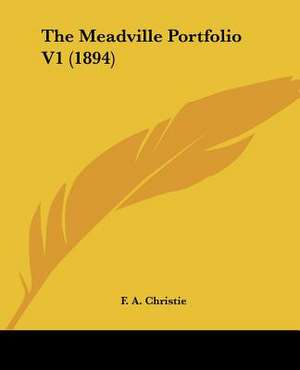 The Meadville Portfolio V1 (1894)

F. A. Christie